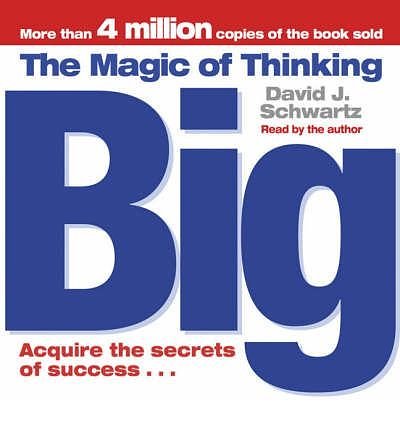 More than 4 million copies of the book sold

The Magic of Thinking

David J. Schwartz

Read by the author

Big

Acquire the secrets of success . . .